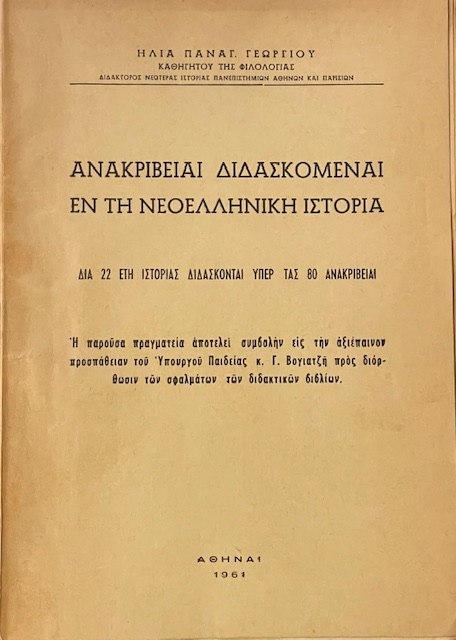 ΗΛΙΑ ΠΑΝΑΓ. ΓΕΩΡΓΙΟΥ
ΚΑΘΗΓΗΤΟΥ ΤΗΣ ΦΙΛΟΛΟΓΙΑΣ
ΔΙΔΑΚΤΟΡΟΣ ΝΕΩΤΕΡΑΣ ΙΣΤΟΡΙΑΣ ΠΑΝΕΠΙΣΤΗΜΙΩΝ ΑΘΗΝΩΝ ΚΑΙ ΠΑΡΙΣΙΩΝ

ΑΝΑΚΡΙΒΕΙΑΙ ΔΙΔΑΣΚΟΜΕΝΑΙ
ΕΝ ΤΗ ΝΕΟΕΛΛΗΝΙΚΗ ΙΣΤΟΡΙΑ

ΔΙΑ 22 ΕΤΗ ΙΣΤΟΡΙΑΣ ΔΙΔΑΣΚΟΝΤΑΙ ΥΠΕΡ ΤΑΣ 80 ΑΝΑΚΡΙΒΕΙΑΙ

Ἡ παροῦσα πραγματεία ἀποτελεῖ συμβολὴν εἰς τὴν ἀξιέπαινον προσπάθειαν τοῦ Ὑπουργοῦ Παιδείας κ. Γ. Βογιατζῆ πρὸς διόρθωσιν τῶν σφαλμάτων τῶν διδακτικῶν βιβλίων.

ΑΘΗΝΑΙ
1961